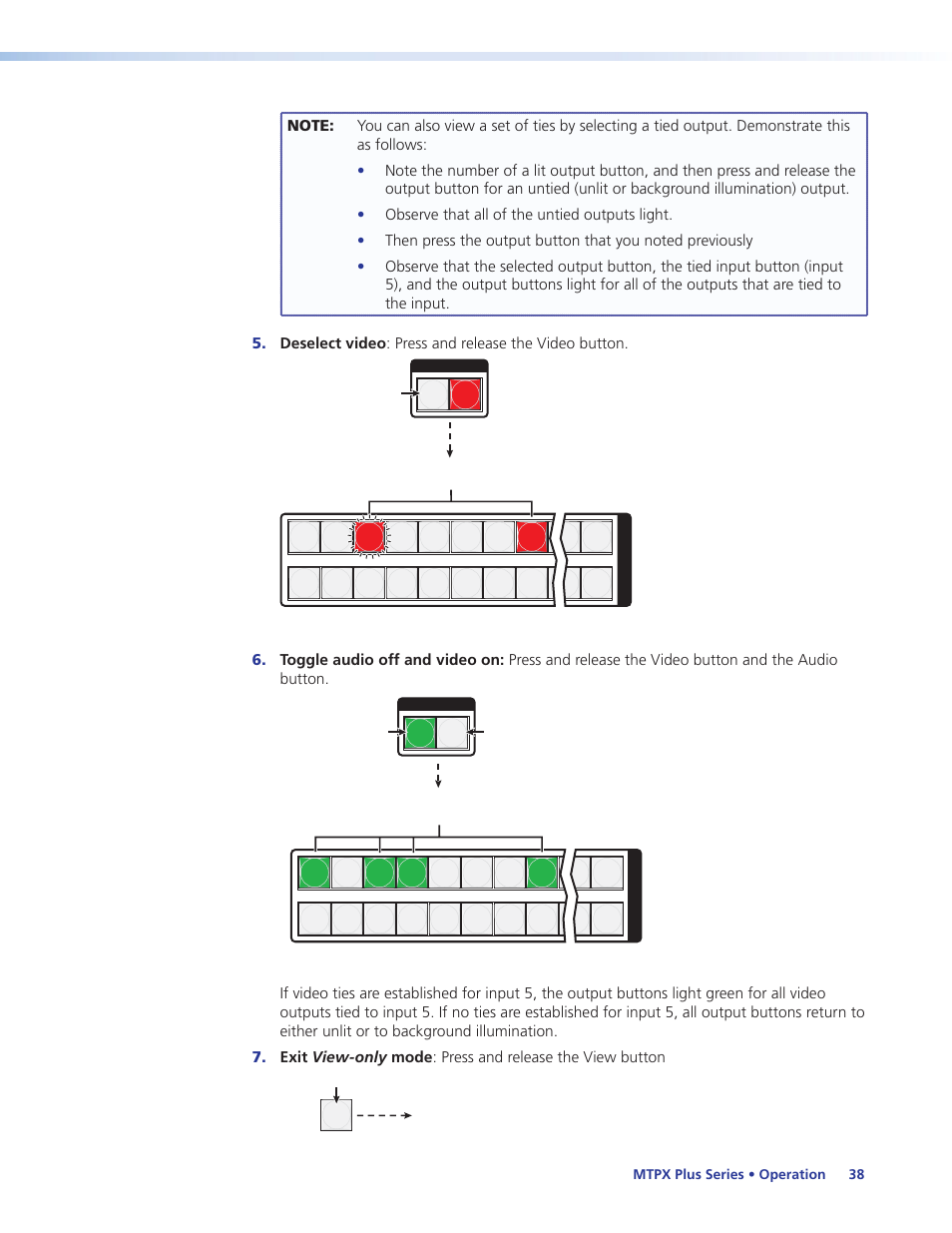 NOTE: You can also view a set of ties by selecting a tied output. Demonstrate this as follows:

• Note the number of a lit output button, and then press and release the output button for an untied (unlit or background illumination) output.

• Observe that all of the untied outputs light.

• Then press the output button that you noted previously

• Observe that the selected output button, the tied input button (input 5), and the output buttons light for all of the outputs that are tied to the input.

5. Deselect video: Press and release the Video button.

6. Toggle audio off and video on: Press and release the Video button and the Audio button.

If video ties are established for input 5, the output buttons light green for all video outputs tied to input 5. If no ties are established for input 5, all output buttons return to either unlit or to background illumination.

7. Exit View-only mode: Press and release the View button

MTPX Plus Series • Operation 38